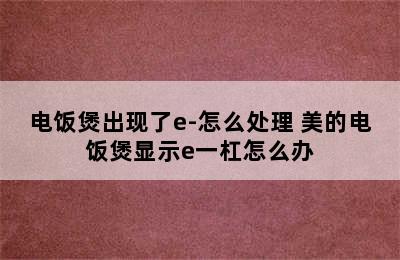 电饭煲出现了e-怎么处理 美的电饭煲显示e一杠怎么办